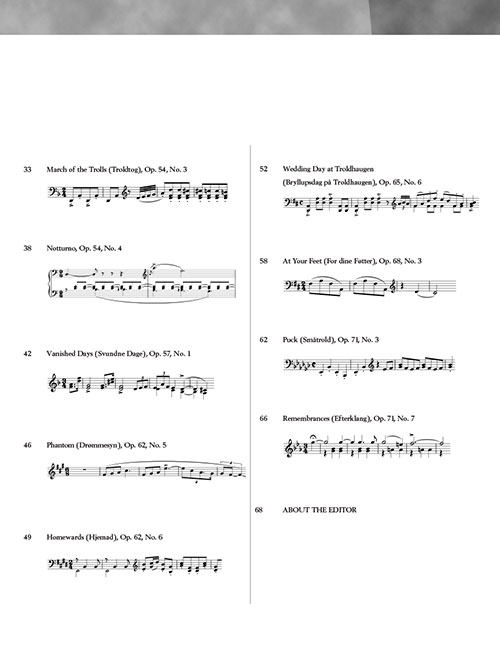 33 March of the Trolls (Troldtog), Op. 54, No. 3

38 Notturno, Op. 54, No. 4

42 Vanished Days (Svundne Dage), Op. 57, No. 1

46 Phantom (Drømmesyn), Op. 62, No. 5

49 Homewards (Hjemad), Op. 62, No. 6

52 Wedding Day at Troldhaugen (Bryllupsdag på Troldhaugen), Op. 65, No. 6

58 At Your Feet (For dine Føtter), Op. 68, No. 3

62 Puck (Småtrold), Op. 71, No. 3

66 Remembrances (Efterklang), Op. 71, No. 7

68 ABOUT THE EDITOR